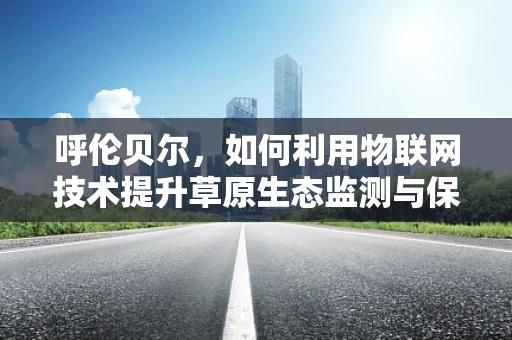 呼伦贝尔，如何利用物联网技术提升草原生态监测与保